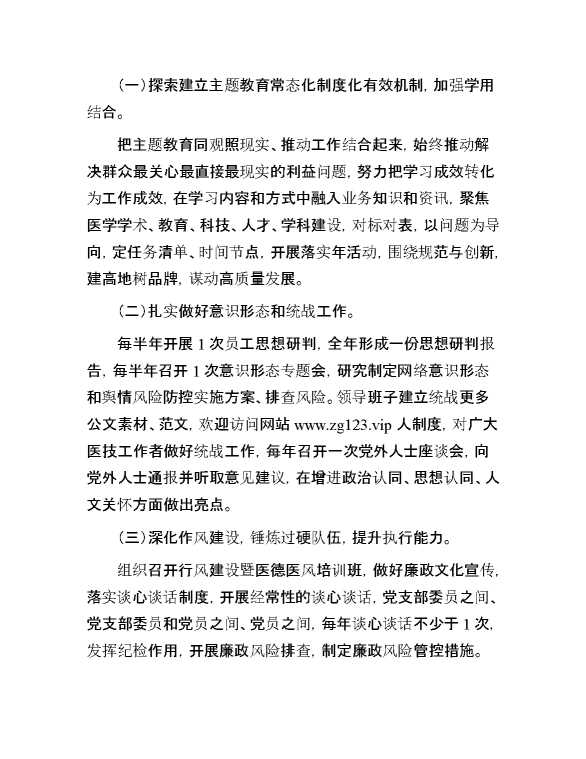 （一）探索建立主题教育常态化制度化有效机制，加强学用结合。

把主题教育同观照现实、推动工作结合起来，始终推动解决群众最关心最直接最现实的利益问题，努力把学习成效转化为工作成效，在学习内容和方式中融入业务知识和资讯，聚焦医学学术、教育、科技、人才、学科建设，对标对表，以问题为导向，定任务清单、时间节点，开展落实年活动，围绕规范与创新，建高地树品牌，谋动高质量发展。

（二）扎实做好意识形态和统战工作。

每半年开展 1 次员工思想研判，全年形成一份思想研判报告，每半年召开 1 次意识形态专题会，研究制定网络意识形态和舆情风险防控实施方案、排查风险。领导班子建立统战更多公文素材、范文，欢迎访问网站 www.zg123.vip 人制度，对广大医技工作者做好统战工作，每年召开一次党外人士座谈会，向党外人士通报并听取意见建议，在增进政治认同、思想认同、人文关怀方面做出亮点。

（三）深化作风建设，锤炼过硬队伍，提升执行能力。

组织召开行风建设暨医德医风培训班，做好廉政文化宣传，落实谈心谈话制度，开展经常性的谈心谈话，党支部委员之间、党支部委员和党员之间、党员之间，每年谈心谈话不少于 1 次，发挥纪检作用，开展廉政风险排查，制定廉政风险管控措施。